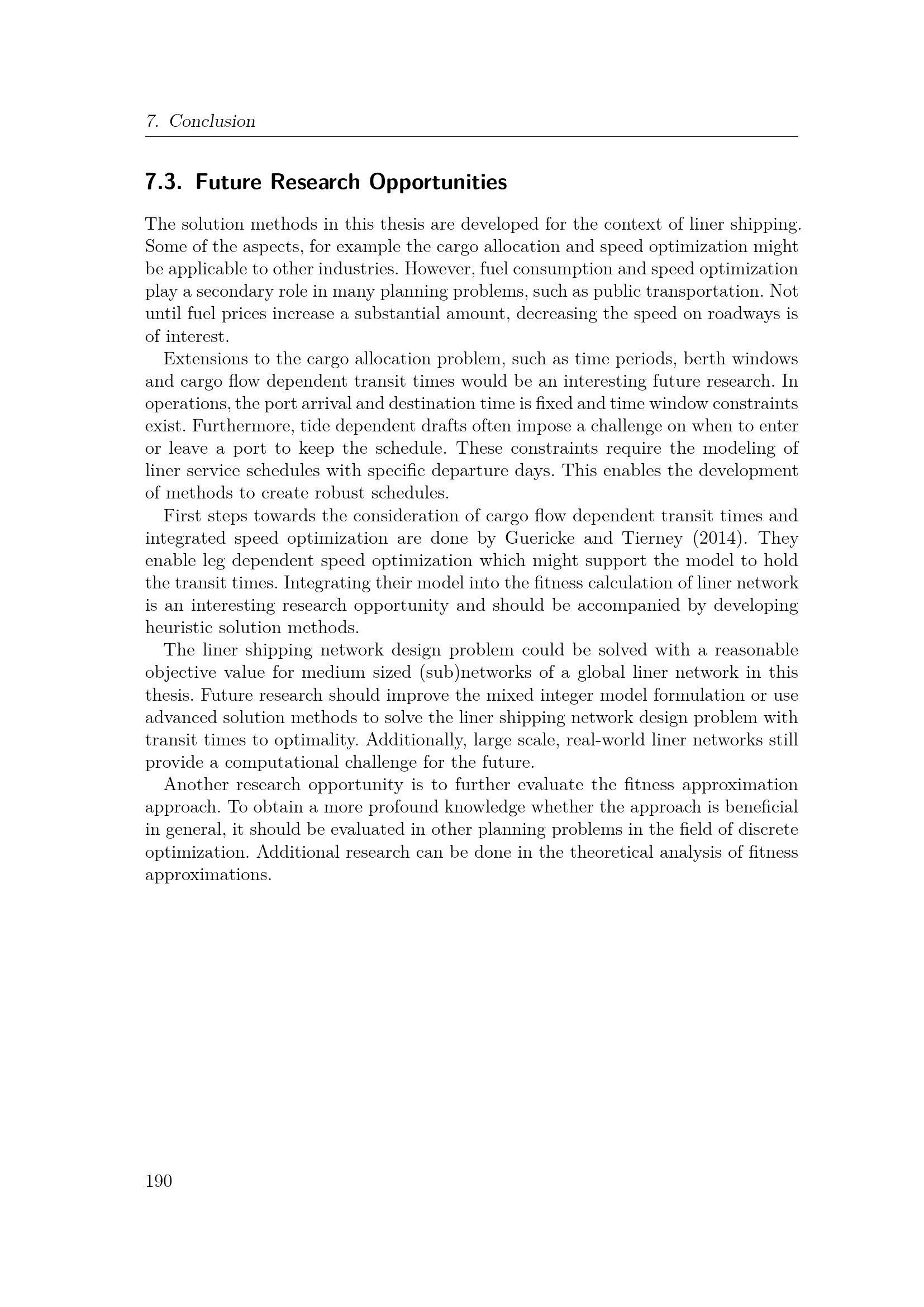 7. Conclusion

7.3. Future Research Opportunities

The solution methods in this thesis are developed for the context of liner shipping. Some of the aspects, for example the cargo allocation and speed optimization might be applicable to other industries. However, fuel consumption and speed optimization play a secondary role in many planning problems, such as public transportation. Not until fuel prices increase a substantial amount, decreasing the speed on roadways is of interest.

Extensions to the cargo allocation problem, such as time periods, berth windows and cargo flow dependent transit times would be an interesting future research. In operations, the port arrival and destination time is fixed and time window constraints exist. Furthermore, tide dependent drafts often impose a challenge on when to enter or leave a port to keep the schedule. These constraints require the modeling of liner service schedules with specific departure days. This enables the development of methods to create robust schedules.

First steps towards the consideration of cargo flow dependent transit times and integrated speed optimization are done by Guericke and Tierney (2014). They enable leg dependent speed optimization which might support the model to hold the transit times. Integrating their model into the fitness calculation of liner network is an interesting research opportunity and should be accompanied by developing heuristic solution methods.

The liner shipping network design problem could be solved with a reasonable objective value for medium sized (sub)networks of a global liner network in this thesis. Future research should improve the mixed integer model formulation or use advanced solution methods to solve the liner shipping network design problem with transit times to optimality. Additionally, large scale, real-world liner networks still provide a computational challenge for the future.

Another research opportunity is to further evaluate the fitness approximation approach. To obtain a more profound knowledge whether the approach is beneficial in general, it should be evaluated in other planning problems in the field of discrete optimization. Additional research can be done in the theoretical analysis of fitness approximations.

190